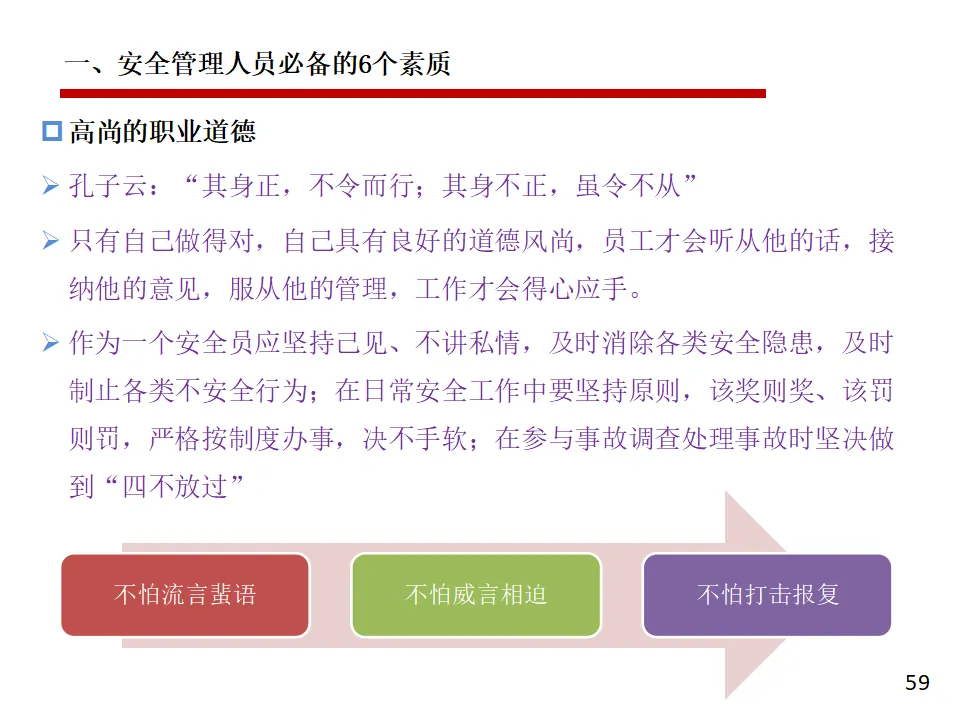 一、安全管理人员必备的6个素质

☐ 高尚的职业道德

➢ 孔子云：“其身正，不令而行；其身不正，虽令不从”

➢ 只有自己做得对，自己具有良好的道德风尚，员工才会听从他的话，接纳他的意见，服从他的管理，工作才会得心应手。

➢ 作为一个安全员应坚持己见、不讲私情，及时消除各类安全隐患，及时制止各类不安全行为；在日常安全工作中要坚持原则，该奖则奖、该罚则罚，严格按制度办事，决不手软；在参与事故调查处理事故时坚决做到“四不放过”

不怕流言蜚语

不怕威言相迫

不怕打击报复

59